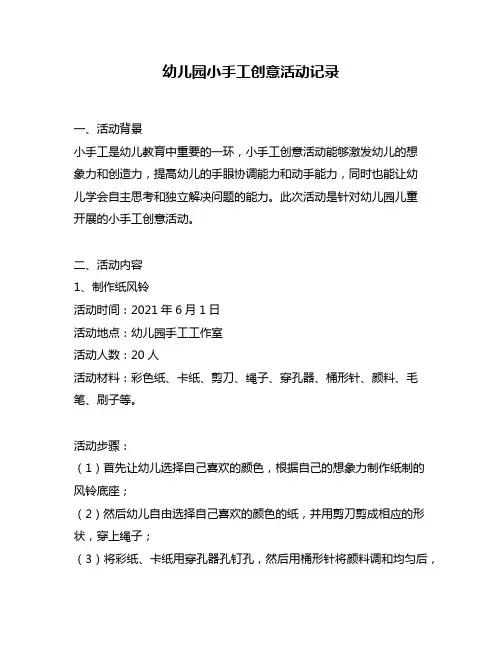 幼儿园小手工创意活动记录

一、活动背景

小手工是幼儿教育中重要的一环，小手工创意活动能够激发幼儿的想象力和创造力，提高幼儿的手眼协调能力和动手能力，同时也能让幼儿学会自主思考和独立解决问题的能力。此次活动是针对幼儿园儿童开展的小手工创意活动。

二、活动内容

1、制作纸风铃

活动时间：2021 年 6 月 1 日

活动地点：幼儿园手工工作室

活动人数：20 人

活动材料：彩色纸、卡纸、剪刀、绳子、穿孔器、桶形针、颜料、毛笔、刷子等。

活动步骤：

（1）首先让幼儿选择自己喜欢的颜色，根据自己的想象力制作纸制的风铃底座；

（2）然后幼儿自由选择自己喜欢的颜色的纸，并用剪刀剪成相应的形状，穿上绳子；

（3）将彩纸、卡纸用穿孔器孔钉孔，然后用桶形针将颜料调和均匀后，